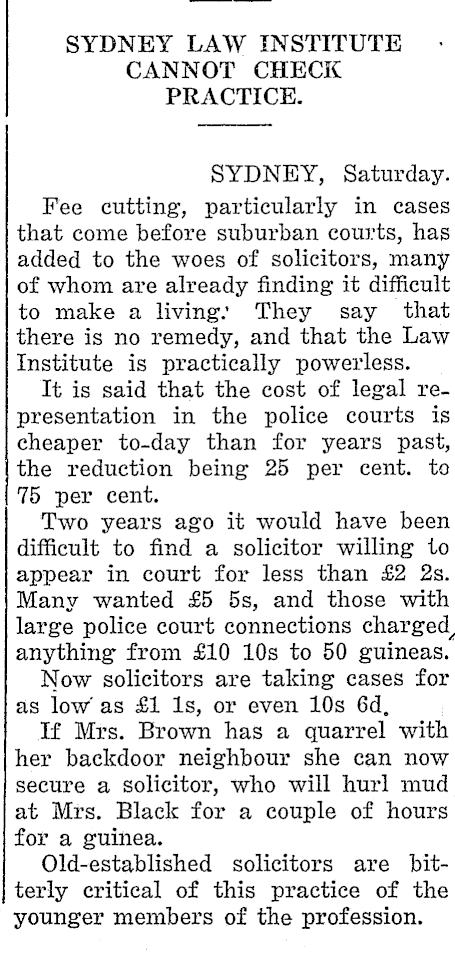 SYDNEY LAW INSTITUTE CANNOT CHECK PRACTICE.

SYDNEY, Saturday.

Fee cutting, particularly in cases that come before suburban courts, has added to the woes of solicitors, many of whom are already finding it difficult to make a living. They say that there is no remedy, and that the Law Institute is practically powerless.

It is said that the cost of legal representation in the police courts is cheaper to-day than for years past, the reduction being 25 per cent. to 75 per cent.

Two years ago it would have been difficult to find a solicitor willing to appear in court for less than £2 2s. Many wanted £5 5s, and those with large police court connections charged anything from £10 10s to 50 guineas.

Now solicitors are taking cases for as low as £1 1s, or even 10s 6d.

If Mrs. Brown has a quarrel with her backdoor neighbour she can now secure a solicitor, who will hurl mud at Mrs. Black for a couple of hours for a guinea.

Old-established solicitors are bitterly critical of this practice of the younger members of the profession.